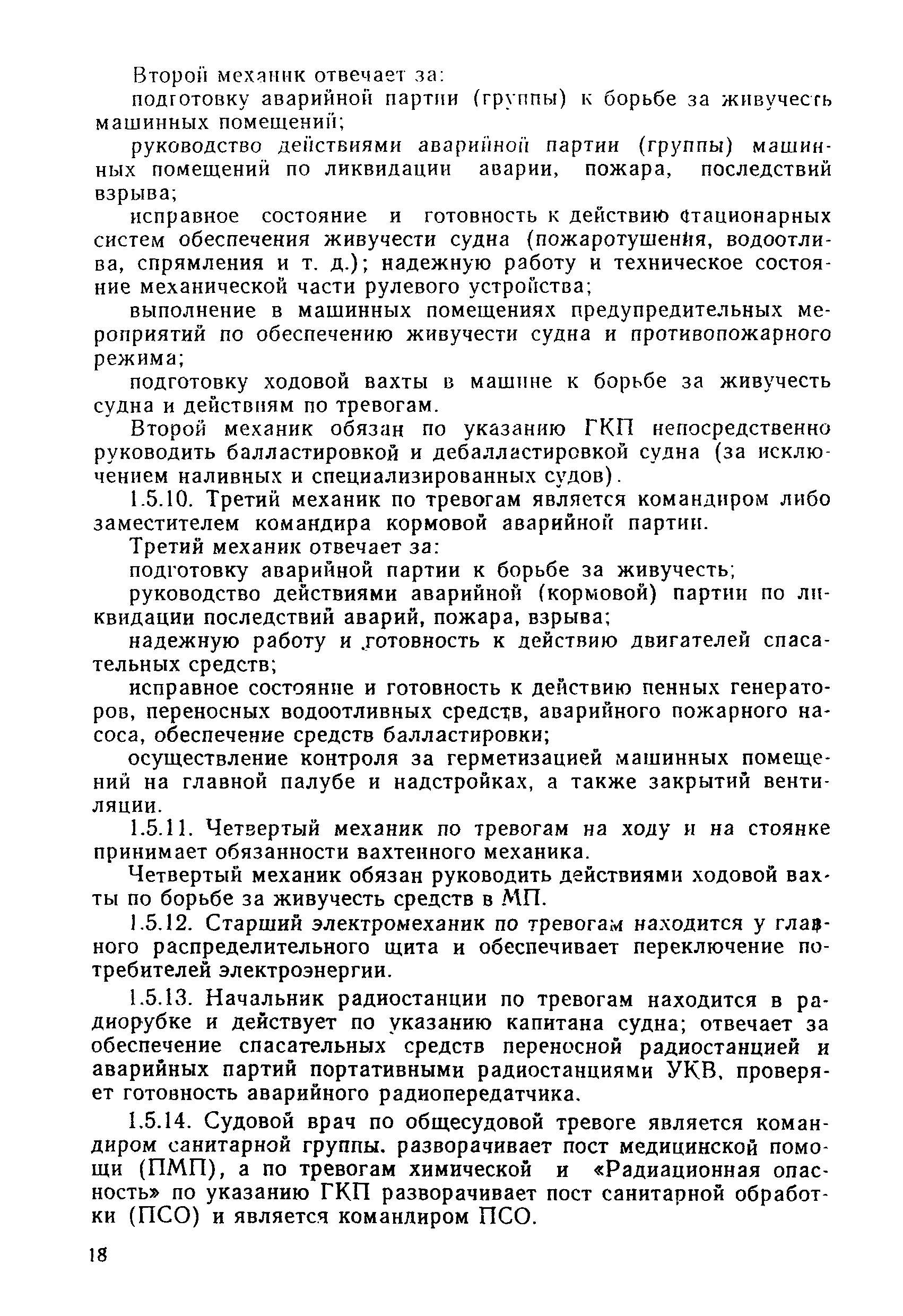 Второй механик отвечает за:

подготовку аварийной партии (группы) к борьбе за живучесть машинных помещений;

руководство действиями аварийной партии (группы) машинных помещений по ликвидации аварии, пожара, последствий взрыва;

исправное состояние и готовность к действию стационарных систем обеспечения живучести судна (пожаротушения, водоотлива, спрямления и т. д.); надежную работу и техническое состояние механической части рулевого устройства;

выполнение в машинных помещениях предупредительных мероприятий по обеспечению живучести судна и противопожарного режима;

подготовку ходовой вахты в машине к борьбе за живучесть судна и действиям по тревогам.

Второй механик обязан по указанию ГКП непосредственно руководить балластировкой и дебалластировкой судна (за исключением наливных и специализированных судов).

1.5.10. Третий механик по тревогам является командиром либо заместителем командира кормовой аварийной партии.

Третий механик отвечает за:

подготовку аварийной партии к борьбе за живучесть;

руководство действиями аварийной (кормовой) партии по ликвидации последствий аварий, пожара, взрыва;

надежную работу и готовность к действию двигателей спасательных средств;

исправное состояние и готовность к действию пенных генераторов, переносных водоотливных средств, аварийного пожарного насоса, обеспечение средств балластировки;

осуществление контроля за герметизацией машинных помещений на главной палубе и надстройках, а также закрытий вентиляции.

1.5.11. Четвертый механик по тревогам на ходу и на стоянке принимает обязанности вахтенного механика.

Четвертый механик обязан руководить действиями ходовой вахты по борьбе за живучесть средств в МП.

1.5.12. Старший электромеханик по тревогам находится у главного распределительного щита и обеспечивает переключение потребителей электроэнергии.

1.5.13. Начальник радиостанции по тревогам находится в радиорубке и действует по указанию капитана судна; отвечает за обеспечение спасательных средств переносной радиостанцией и аварийных партий портативными радиостанциями УКВ, проверяет готовность аварийного радиопередатчика.

1.5.14. Судовой врач по общесудовой тревоге является командиром санитарной группы. разворачивает пост медицинской помощи (ПМП), а по тревогам химической и «Радиационная опасность» по указанию ГКП разворачивает пост санитарной обработки (ПСО) и является командиром ПСО.

18